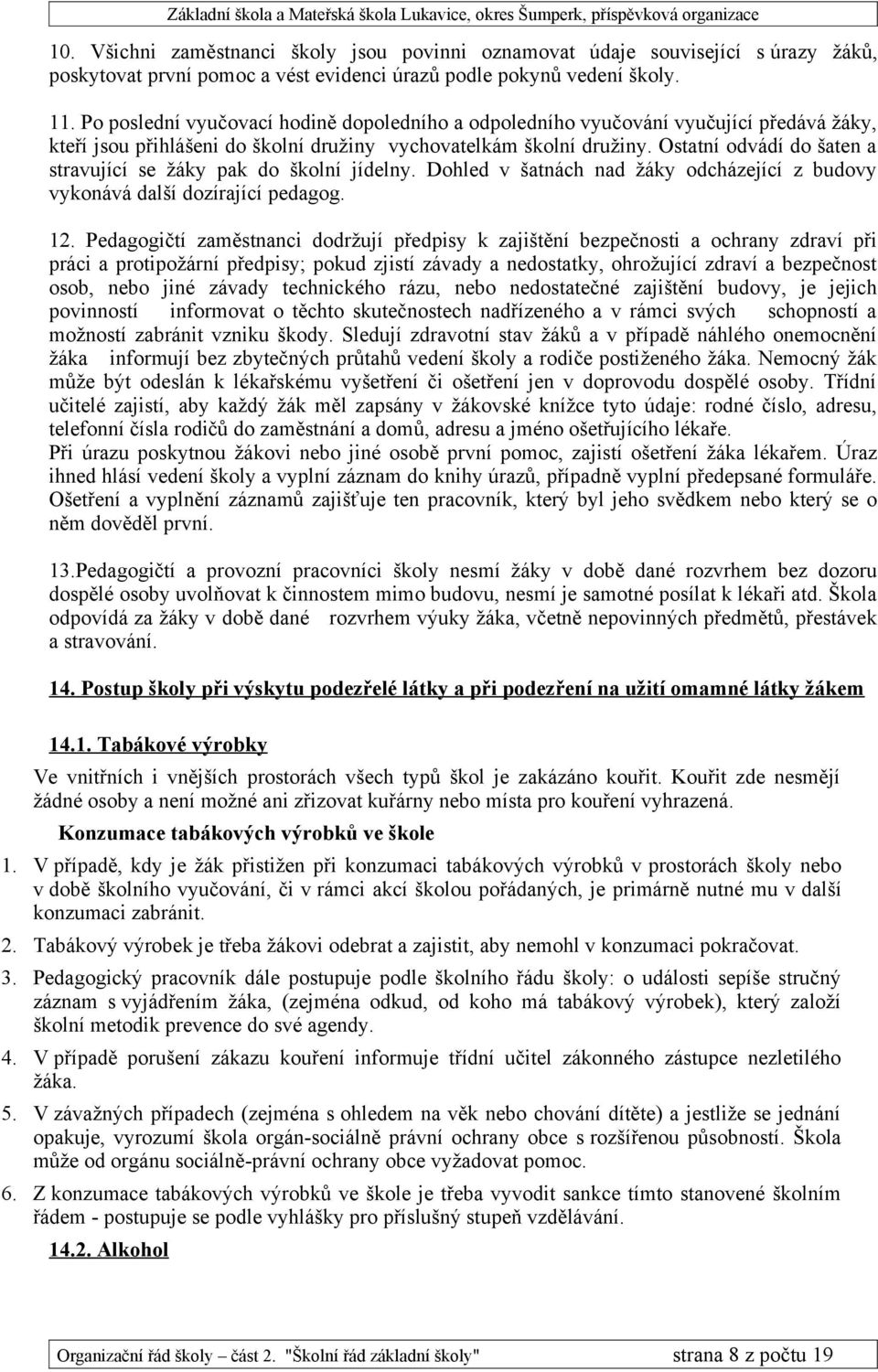 Základní škola a Mateřská škola Lukavice, okres Šumperk, příspěvková organizace

10. Všichni zaměstnanci školy jsou povinni oznamovat údaje související s úrazy žáků, poskytovat první pomoc a vést evidenci úrazů podle pokynů vedení školy.

11. Po poslední vyučovací hodině dopoledního a odpoledního vyučování vyučující předává žáky, kteří jsou přihlášeni do školní družiny vychovatelkám školní družiny. Ostatní odvádí do šaten a stravující se žáky pak do školní jídelny. Dohled v šatnách nad žáky odcházející z budovy vykonává další dozírající pedagog.

12. Pedagogičtí zaměstnanci dodržují předpisy k zajištění bezpečnosti a ochrany zdraví při práci a protipožární předpisy; pokud zjistí závady a nedostatky, ohrožující zdraví a bezpečnost osob, nebo jiné závady technického rázu, nebo nedostatečné zajištění budovy, je jejich povinností informovat o těchto skutečnostech nadřízeného a v rámci svých schopností a možností zabránit vzniku škody. Sledují zdravotní stav žáků a v případě náhlého onemocnění žáka informují bez zbytečných průtahů vedení školy a rodiče postiženého žáka. Nemocný žák může být odeslán k lékařskému vyšetření či ošetření jen v doprovodu dospělé osoby. Třídní učitelé zajistí, aby každý žák měl zapsány v žákovské knížce tyto údaje: rodné číslo, adresu, telefonní čísla rodičů do zaměstnání a domů, adresu a jméno ošetřujícího lékaře.
Při úrazu poskytnou žákovi nebo jiné osobě první pomoc, zajistí ošetření žáka lékařem. Úraz ihned hlásí vedení školy a vyplní záznam do knihy úrazů, případně vyplní předepsané formuláře. Ošetření a vyplnění záznamů zajišťuje ten pracovník, který byl jeho svědkem nebo který se o něm dověděl první.

13.Pedagogičtí a provozní pracovníci školy nesmí žáky v době dané rozvrhem bez dozoru dospělé osoby uvolňovat k činnostem mimo budovu, nesmí je samotné posílat k lékaři atd. Škola odpovídá za žáky v době dané rozvrhem výuky žáka, včetně nepovinných předmětů, přestávek a stravování.

14. Postup školy při výskytu podezřelé látky a při podezření na užití omamné látky žákem

14.1. Tabákové výrobky

Ve vnitřních i vnějších prostorách všech typů škol je zakázáno kouřit. Kouřit zde nesmějí žádné osoby a není možné ani zřizovat kuřárny nebo místa pro kouření vyhrazená.

Konzumace tabákových výrobků ve škole

1. V případě, kdy je žák přistižen při konzumaci tabákových výrobků v prostorách školy nebo v době školního vyučování, či v rámci akcí školou pořádaných, je primárně nutné mu v další konzumaci zabránit.
2. Tabákový výrobek je třeba žákovi odebrat a zajistit, aby nemohl v konzumaci pokračovat.
3. Pedagogický pracovník dále postupuje podle školního řádu školy: o události sepíše stručný záznam s vyjádřením žáka, (zejména odkud, od koho má tabákový výrobek), který založí školní metodik prevence do své agendy.
4. V případě porušení zákazu kouření informuje třídní učitel zákonného zástupce nezletilého žáka.
5. V závažných případech (zejména s ohledem na věk nebo chování dítěte) a jestliže se jednání opakuje, vyrozumí škola orgán-sociálně právní ochrany obce s rozšířenou působností. Škola může od orgánu sociálně-právní ochrany obce vyžadovat pomoc.
6. Z konzumace tabákových výrobků ve škole je třeba vyvodit sankce tímto stanovené školním řádem - postupuje se podle vyhlášky pro příslušný stupeň vzdělávání.

14.2. Alkohol

Organizační řád školy – část 2. "Školní řád základní školy" strana 8 z počtu 19